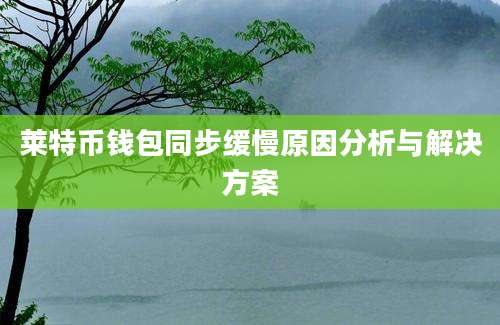 莱特币钱包同步缓慢原因分析与解决方案